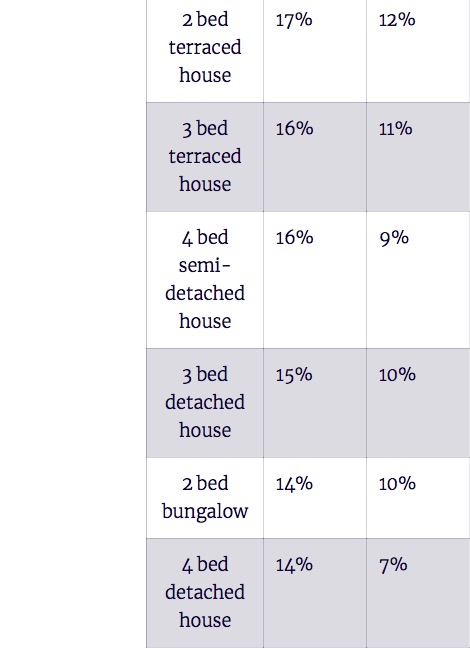 | | | |
|---|---|---|
| 2 bed terraced house | 17% | 12% |
| 3 bed terraced house | 16% | 11% |
| 4 bed semi-detached house | 16% | 9% |
| 3 bed detached house | 15% | 10% |
| 2 bed bungalow | 14% | 10% |
| 4 bed detached house | 14% | 7% |